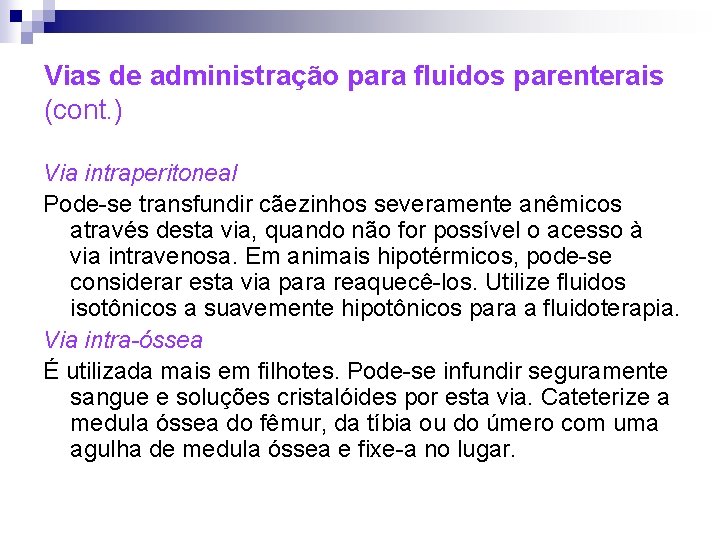 Vias de administração para fluidos parenterais (cont.)

Via intraperitoneal

Pode-se transfundir cãezinhos severamente anêmicos através desta via, quando não for possível o acesso à via intravenosa. Em animais hipotérmicos, pode-se considerar esta via para reaquecê-los. Utilize fluidos isotônicos a suavemente hipotônicos para a fluidoterapia.

Via intra-óssea

É utilizada mais em filhotes. Pode-se infundir seguramente sangue e soluções cristalóides por esta via. Cateterize a medula óssea do fêmur, da tíbia ou do úmero com uma agulha de medula óssea e fixe-a no lugar.